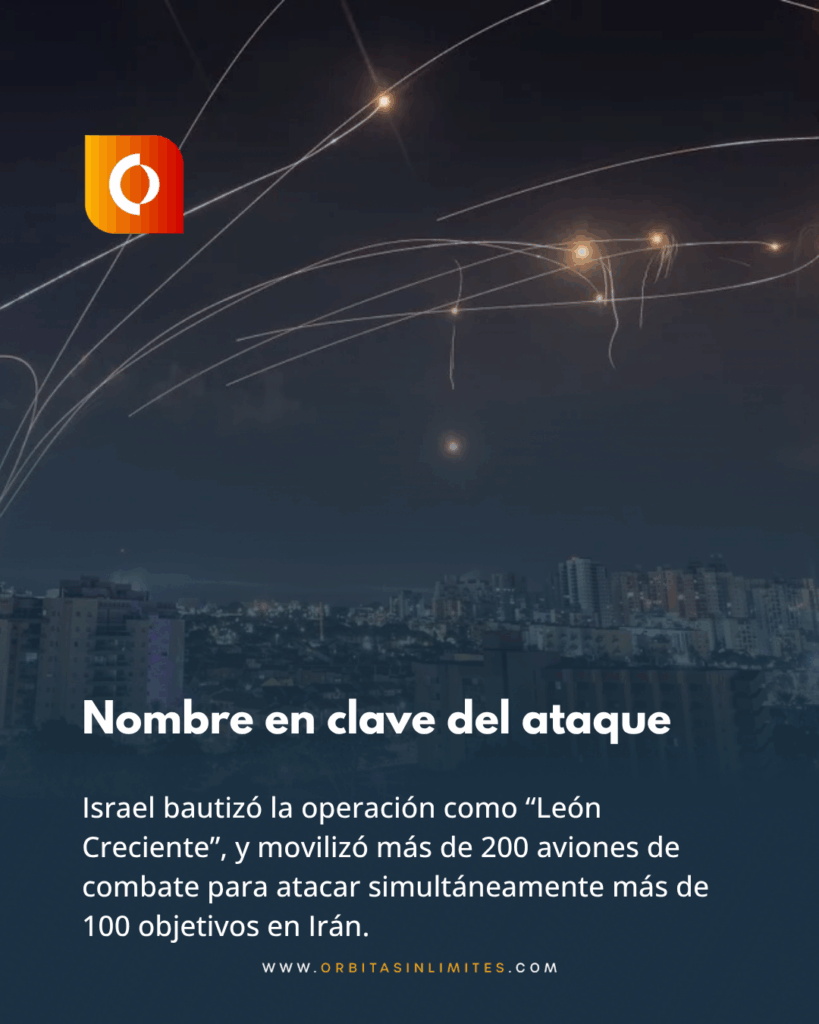 Nombre en clave del ataque

Israel bautizó la operación como "León Creciente", y movilizó más de 200 aviones de combate para atacar simultáneamente más de 100 objetivos en Irán.

WWW.ORBITASINLIMITES.COM